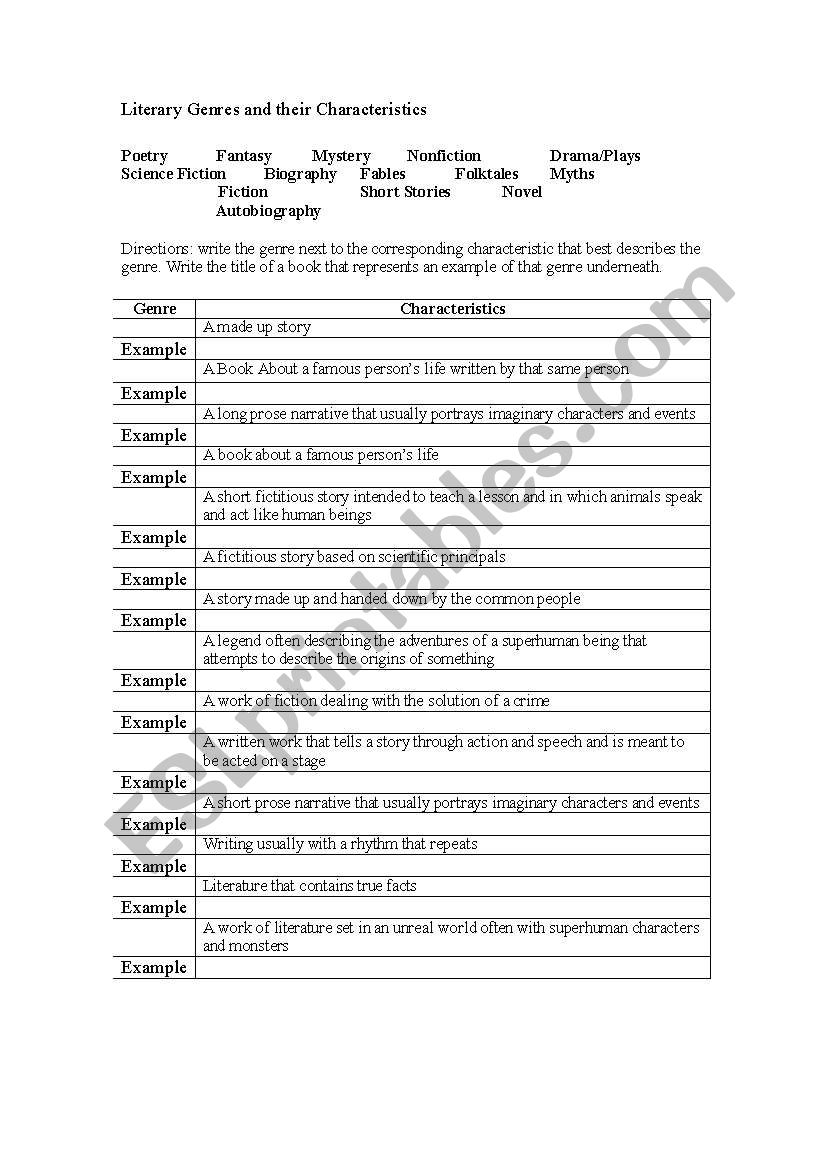 Literary Genres and their Characteristics

Poetry Fantasy Mystery Nonfiction Drama/Plays
Science Fiction Biography Fables Folktales Myths
Fiction Short Stories Novel
Autobiography

Directions: write the genre next to the corresponding characteristic that best describes the genre. Write the title of a book that represents an example of that genre underneath.

| Genre | Characteristics |
|---|---|
| | A made up story |
| Example | |
| | A Book About a famous person's life written by that same person |
| Example | |
| | A long prose narrative that usually portrays imaginary characters and events |
| Example | |
| | A book about a famous person's life |
| Example | |
| | A short fictitious story intended to teach a lesson and in which animals speak and act like human beings |
| Example | |
| | A fictitious story based on scientific principals |
| Example | |
| | A story made up and handed down by the common people |
| Example | |
| | A legend often describing the adventures of a superhuman being that attempts to describe the origins of something |
| Example | |
| | A work of fiction dealing with the solution of a crime |
| Example | |
| | A written work that tells a story through action and speech and is meant to be acted on a stage |
| Example | |
| | A short prose narrative that usually portrays imaginary characters and events |
| Example | |
| | Writing usually with a rhythm that repeats |
| Example | |
| | Literature that contains true facts |
| Example | |
| | A work of literature set in an unreal world often with superhuman characters and monsters |
| Example | |

ESLprintables.com